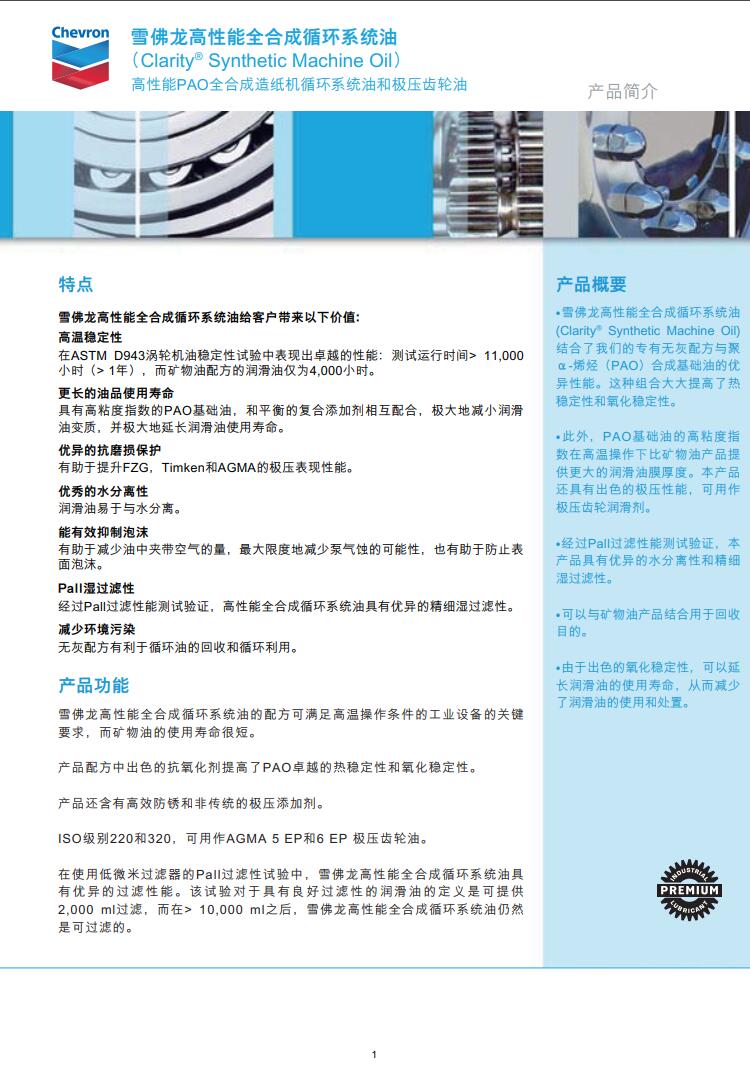 Chevron

雪佛龙高性能全合成循环系统油
（Clarity® Synthetic Machine Oil）
高性能PAO全合成造纸机循环系统油和极压齿轮油

产品简介

特点

雪佛龙高性能全合成循环系统油给客户带来以下价值:

高温稳定性
在ASTM D943涡轮机油稳定性试验中表现出卓越的性能：测试运行时间> 11,000小时（> 1年），而矿物油配方的润滑油仅为4,000小时。

更长的油品使用寿命
具有高粘度指数的PAO基础油，和平衡的复合添加剂相互配合，极大地减小润滑油变质，并极大地延长润滑油使用寿命。

优异的抗磨损保护
有助于提升FZG，Timken和AGMA的极压表现性能。

优秀的水分离性
润滑油易于与水分离。

能有效抑制泡沫
有助于减少油中夹带空气的量，最大限度地减少泵气蚀的可能性，也有助于防止表面泡沫。

Pall湿过滤性
经过Pall过滤性能测试验证，高性能全合成循环系统油具有优异的精细湿过滤性。

减少环境污染
无灰配方有利于循环油的回收和循环利用。

产品功能

雪佛龙高性能全合成循环系统油的配方可满足高温操作条件的工业设备的关键要求，而矿物油的使用寿命很短。

产品配方中出色的抗氧化剂提高了PAO卓越的热稳定性和氧化稳定性。

产品还含有高效防锈和非传统的极压添加剂。

ISO级别220和320，可用作AGMA 5 EP和6 EP 极压齿轮油。

在使用低微米过滤器的Pall过滤性试验中，雪佛龙高性能全合成循环系统油具有优异的过滤性能。该试验对于具有良好过滤性的润滑油的定义是可提供2,000 ml过滤，而在> 10,000 ml之后，雪佛龙高性能全合成循环系统油仍然是可过滤的。

产品概要

•雪佛龙高性能全合成循环系统油(Clarity® Synthetic Machine Oil)结合了我们的专有无灰配方与聚α-烯烃（PAO）合成基础油的优异性能。这种组合大大提高了热稳定性和氧化稳定性。

•此外，PAO基础油的高粘度指数在高温操作下比矿物油产品提供更大的润滑油膜厚度。本产品还具有出色的极压性能，可用作极压齿轮润滑剂。

•经过Pall过滤性能测试验证，本产品具有优异的水分离性和精细湿过滤性。

•可以与矿物油产品结合用于回收目的。

•由于出色的氧化稳定性，可以延长润滑油的使用寿命，从而减少了润滑油的使用和处置。

INDUSTRIAL PREMIUM LUBRICANT

1